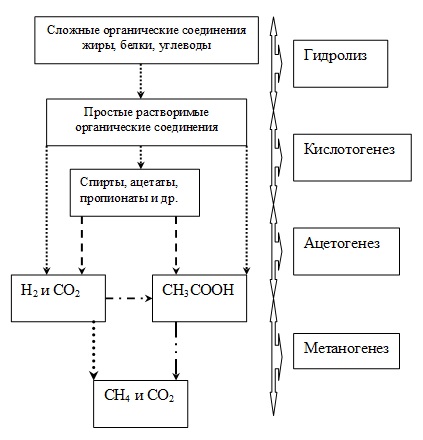 Сложные органические соединения жиры, белки, углеводы

Простые растворимые органические соединения

Спирты, ацетаты, пропионаты и др.

$H_2$ и $CO_2$

$CH_3COOH$

$CH_4$ и $CO_2$

Гидролиз

Кислотогенез

Ацетогенез

Метаногенез